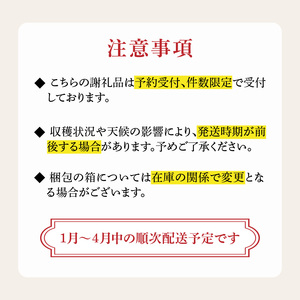 注意事項

◆ こちらの謝礼品は予約受付、件数限定で受付しております。

◆ 収穫状況や天候の影響により、発送時期が前後する場合があります。予めご了承ください。

◆ 梱包の箱については在庫の関係で変更となる場合がございます。

1月～4月中の順次配送予定です